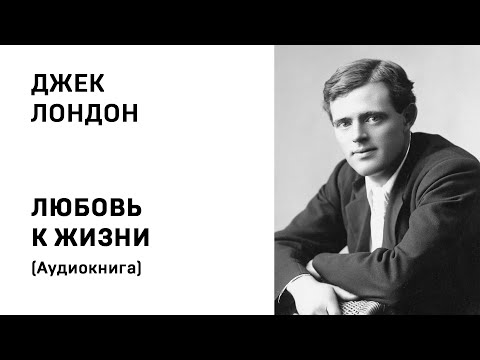 ДЖЕК ЛОНДОН

ЛЮБОВЬ К ЖИЗНИ

(Аудиокнига)